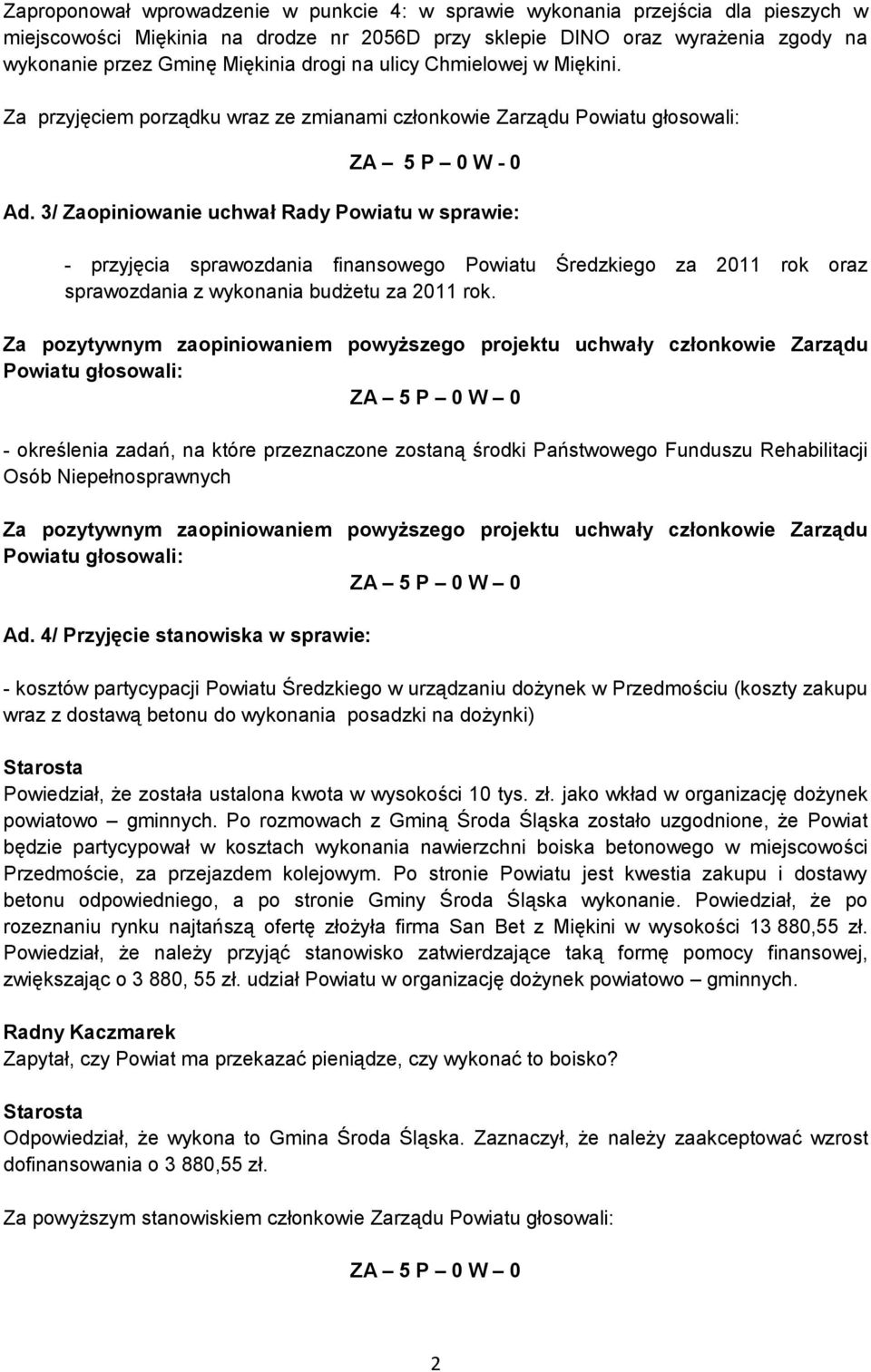 Zaproponował wprowadzenie w punkcie 4: w sprawie wykonania przejścia dla pieszych w miejscowości Miękinia na drodze nr 2056D przy sklepie DINO oraz wyrażenia zgody na wykonanie przez Gminę Miękinia drogi na ulicy Chmielowej w Miękini.

Za przyjęciem porządku wraz ze zmianami członkowie Zarządu Powiatu głosowali:

ZA – 5 P – 0 W - 0

Ad. 3/ Zaopiniowanie uchwał Rady Powiatu w sprawie:

- przyjęcia sprawozdania finansowego Powiatu Średzkiego za 2011 rok oraz sprawozdania z wykonania budżetu za 2011 rok.

Za pozytywnym zaopiniowaniem powyższego projektu uchwały członkowie Zarządu Powiatu głosowali:

ZA – 5 P – 0 W – 0

- określenia zadań, na które przeznaczone zostaną środki Państwowego Funduszu Rehabilitacji Osób Niepełnosprawnych

Za pozytywnym zaopiniowaniem powyższego projektu uchwały członkowie Zarządu Powiatu głosowali:

ZA – 5 P – 0 W – 0

Ad. 4/ Przyjęcie stanowiska w sprawie:

- kosztów partycypacji Powiatu Średzkiego w urządzaniu dożynek w Przedmościu (koszty zakupu wraz z dostawą betonu do wykonania posadzki na dożynki)

Starosta
Powiedział, że została ustalona kwota w wysokości 10 tys. zł. jako wkład w organizację dożynek powiatowo – gminnych. Po rozmowach z Gminą Środa Śląska zostało uzgodnione, że Powiat będzie partycypował w kosztach wykonania nawierzchni boiska betonowego w miejscowości Przedmoście, za przejazdem kolejowym. Po stronie Powiatu jest kwestia zakupu i dostawy betonu odpowiedniego, a po stronie Gminy Środa Śląska wykonanie. Powiedział, że po rozeznaniu rynku najtańszą ofertę złożyła firma San Bet z Miękini w wysokości 13 880,55 zł. Powiedział, że należy przyjąć stanowisko zatwierdzające taką formę pomocy finansowej, zwiększając o 3 880, 55 zł. udział Powiatu w organizację dożynek powiatowo – gminnych.

Radny Kaczmarek
Zapytał, czy Powiat ma przekazać pieniądze, czy wykonać to boisko?

Starosta
Odpowiedział, że wykona to Gmina Środa Śląska. Zaznaczył, że należy zaakceptować wzrost dofinansowania o 3 880,55 zł.

Za powyższym stanowiskiem członkowie Zarządu Powiatu głosowali:

ZA – 5 P – 0 W – 0

2